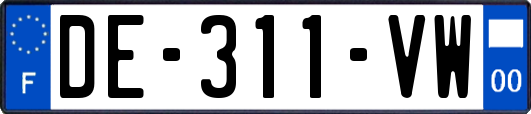 F
DE-311-VW
00